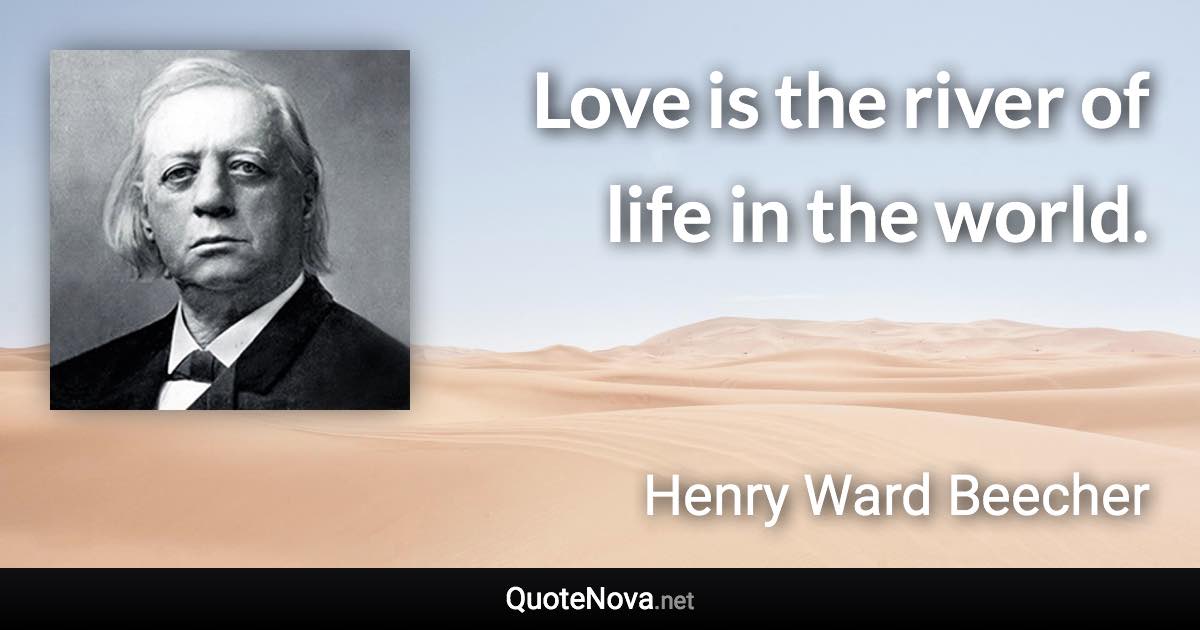 Love is the river of life in the world.

Henry Ward Beecher

QuoteNova.net